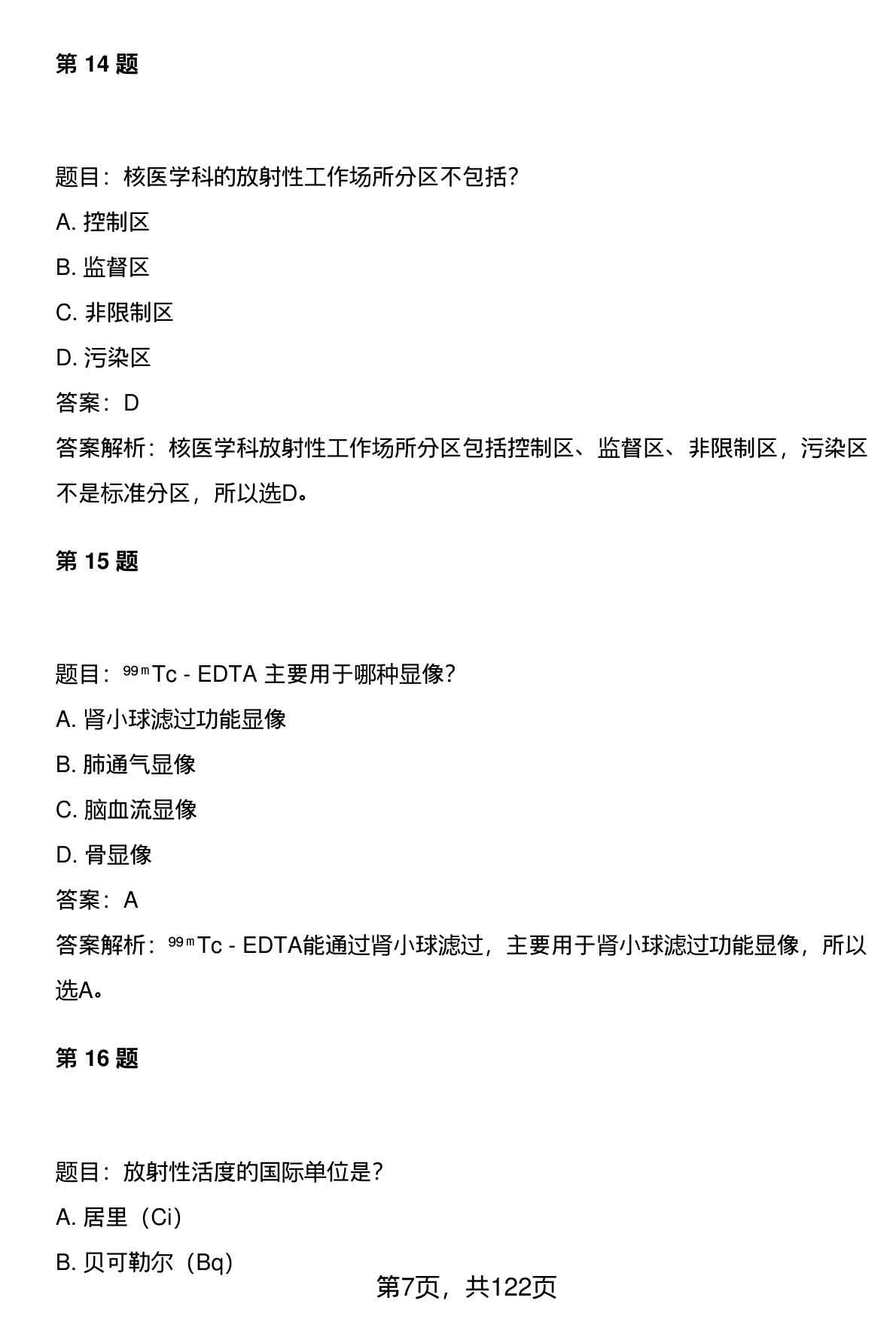 第 14 题

题目：核医学科的放射性工作场所分区不包括？

A. 控制区

B. 监督区

C. 非限制区

D. 污染区

答案：D

答案解析：核医学科放射性工作场所分区包括控制区、监督区、非限制区，污染区不是标准分区，所以选D。

第 15 题

题目：$^{99m}$Tc - EDTA 主要用于哪种显像？

A. 肾小球滤过功能显像

B. 肺通气显像

C. 脑血流显像

D. 骨显像

答案：A

答案解析：$^{99m}$Tc - EDTA能通过肾小球滤过，主要用于肾小球滤过功能显像，所以选A。

第 16 题

题目：放射性活度的国际单位是？

A. 居里（Ci）

B. 贝可勒尔（Bq）

第7页，共122页